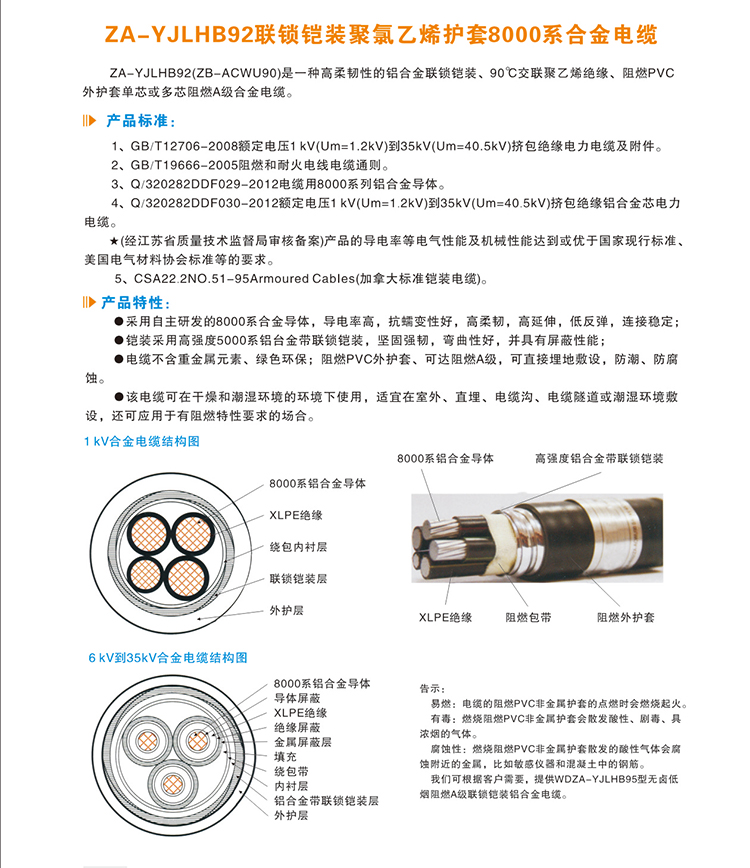 ZA-YJLHB92联锁铠装聚氯乙烯护套8000系合金电缆

ZA-YJLHB92(ZB-ACWU90)是一种高柔韧性的铝合金联锁铠装、90℃交联聚乙烯绝缘、阻燃PVC外护套单芯或多芯阻燃A级合金电缆。

产品标准:

1、GB/T12706-2008额定电压1 kV(Um=1.2kV)到35kV(Um=40.5kV)挤包绝缘电力电缆及附件。

2、GB/T19666-2005阻燃和耐火电线电缆通则。

3、Q/320282DDF029-2012电缆用8000系列铝合金导体。

4、Q/320282DDF030-2012额定电压1 kV(Um=1.2kV)到35kV(Um=40.5kV)挤包绝缘铝合金芯电力电缆。

★(经江苏省质量技术监督局审核备案)产品的导电率等电气性能及机械性能达到或优于国家现行标准、美国电气材料协会标准等的要求。

5、CSA22.2NO.51-95Armoured Cables(加拿大标准铠装电缆)。

产品特性:

●采用自主研发的8000系合金导体，导电率高，抗蠕变性好，高柔韧，高延伸，低反弹，连接稳定;

●铠装采用高强度5000系铝合金带联锁铠装，坚固强韧，弯曲性好，并具有屏蔽性能;

●电缆不含重金属元素、绿色环保；阻燃PVC外护套、可达阻燃A级，可直接埋地敷设，防潮、防腐蚀。

●该电缆可在干燥和潮湿环境的环境下使用，适宜在室外、直埋、电缆沟、电缆隧道或潮湿环境敷设，还可应用于有阻燃特性要求的场合。

1 kV合金电缆结构图

8000系铝合金导体
XLPE绝缘
绕包内衬层
联锁铠装层
外护层

8000系铝合金导体
高强度铝合金带联锁铠装
XLPE绝缘
阻燃包带
阻燃外护套

6 kV到35kV合金电缆结构图

8000系铝合金导体
导体屏蔽
XLPE绝缘
绝缘屏蔽
金属屏蔽层
填充
绕包带
内衬层
铝合金带联锁铠装层
外护层

告示:
易燃：电缆的阻燃PVC非金属护套的点燃时会燃烧起火。
有毒：燃烧阻燃PVC非金属护套会散发酸性、剧毒、具浓烟的气体。
腐蚀性：燃烧阻燃PVC非金属护套散发的酸性气体会腐蚀附近的金属，比如敏感仪器和混凝土中的钢筋。
我们可根据客户需要，提供WDZA-YJLHB95型无卤低烟阻燃A级联锁铠装铝合金电缆。